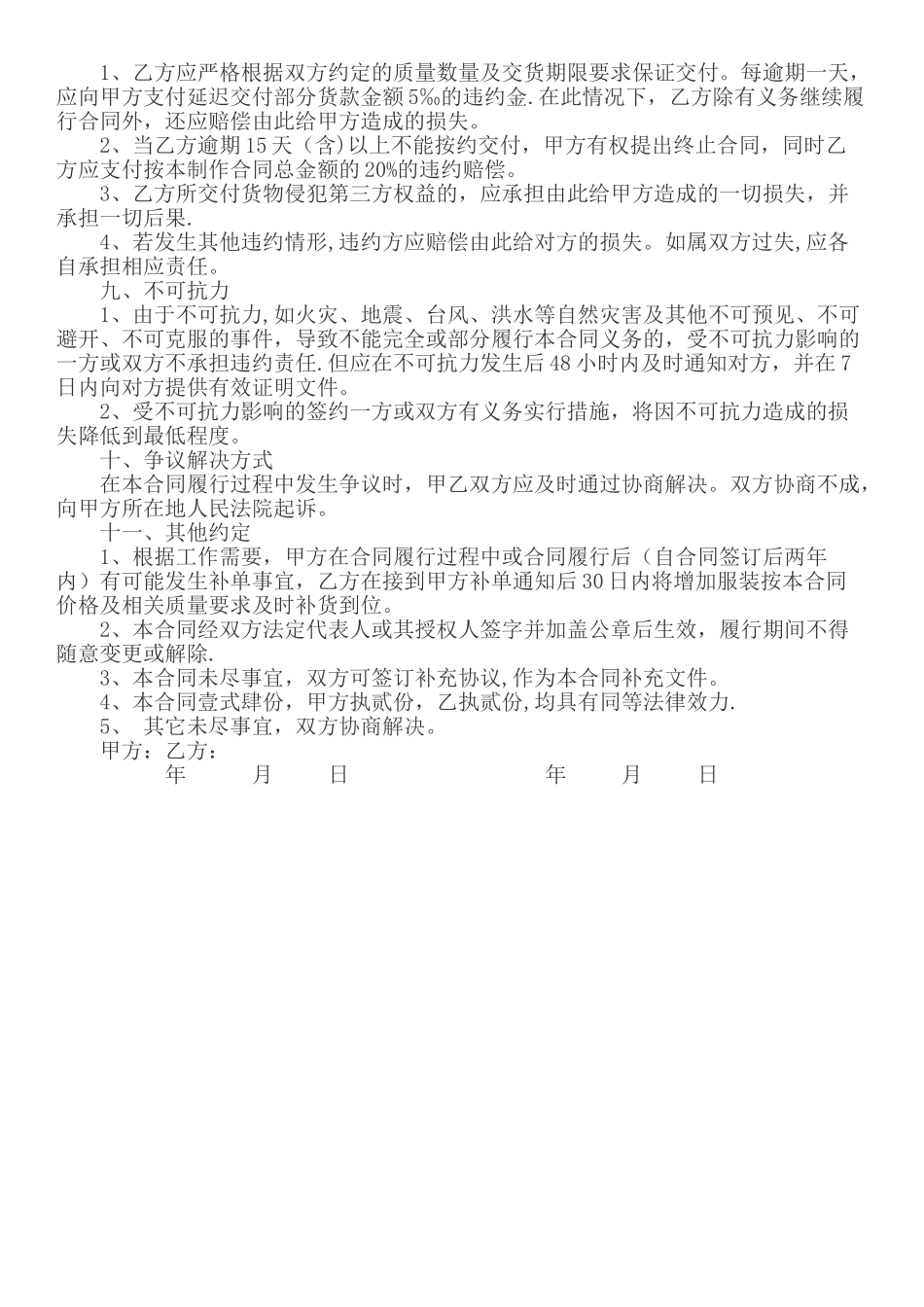 1、乙方应严格根据双方约定的质量数量及交货期限要求保证交付。每逾期一天，应向甲方支付延迟交付部分货款金额5‰的违约金.在此情况下，乙方除有义务继续履行合同外，还应赔偿由此给甲方造成的损失。

2、当乙方逾期15天（含）以上不能按约交付，甲方有权提出终止合同，同时乙方应支付按本制作合同总金额的20%的违约赔偿。

3、乙方所交付货物侵犯第三方权益的，应承担由此给甲方造成的一切损失，并承担一切后果.

4、若发生其他违约情形,违约方应赔偿由此给对方的损失。如属双方过失,应各自承担相应责任。

九、不可抗力

1、由于不可抗力,如火灾、地震、台风、洪水等自然灾害及其他不可预见、不可避开、不可克服的事件，导致不能完全或部分履行本合同义务的，受不可抗力影响的一方或双方不承担违约责任.但应在不可抗力发生后48小时内及时通知对方，并在7日内向对方提供有效证明文件。

2、受不可抗力影响的签约一方或双方有义务实行措施，将因不可抗力造成的损失降低到最低程度。

十、争议解决方式

在本合同履行过程中发生争议时，甲乙双方应及时通过协商解决。双方协商不成，向甲方所在地人民法院起诉。

十一、其他约定

1、根据工作需要，甲方在合同履行过程中或合同履行后（自合同签订后两年内）有可能发生补单事宜，乙方在接到甲方补单通知后30日内将增加服装按本合同价格及相关质量要求及时补货到位。

2、本合同经双方法定代表人或其授权人签字并加盖公章后生效，履行期间不得随意变更或解除.

3、本合同未尽事宜，双方可签订补充协议,作为本合同补充文件。

4、本合同壹式肆份，甲方执贰份，乙执贰份,均具有同等法律效力.

5、 其它未尽事宜，双方协商解决。

甲方：乙方：

年 月 日 年 月 日